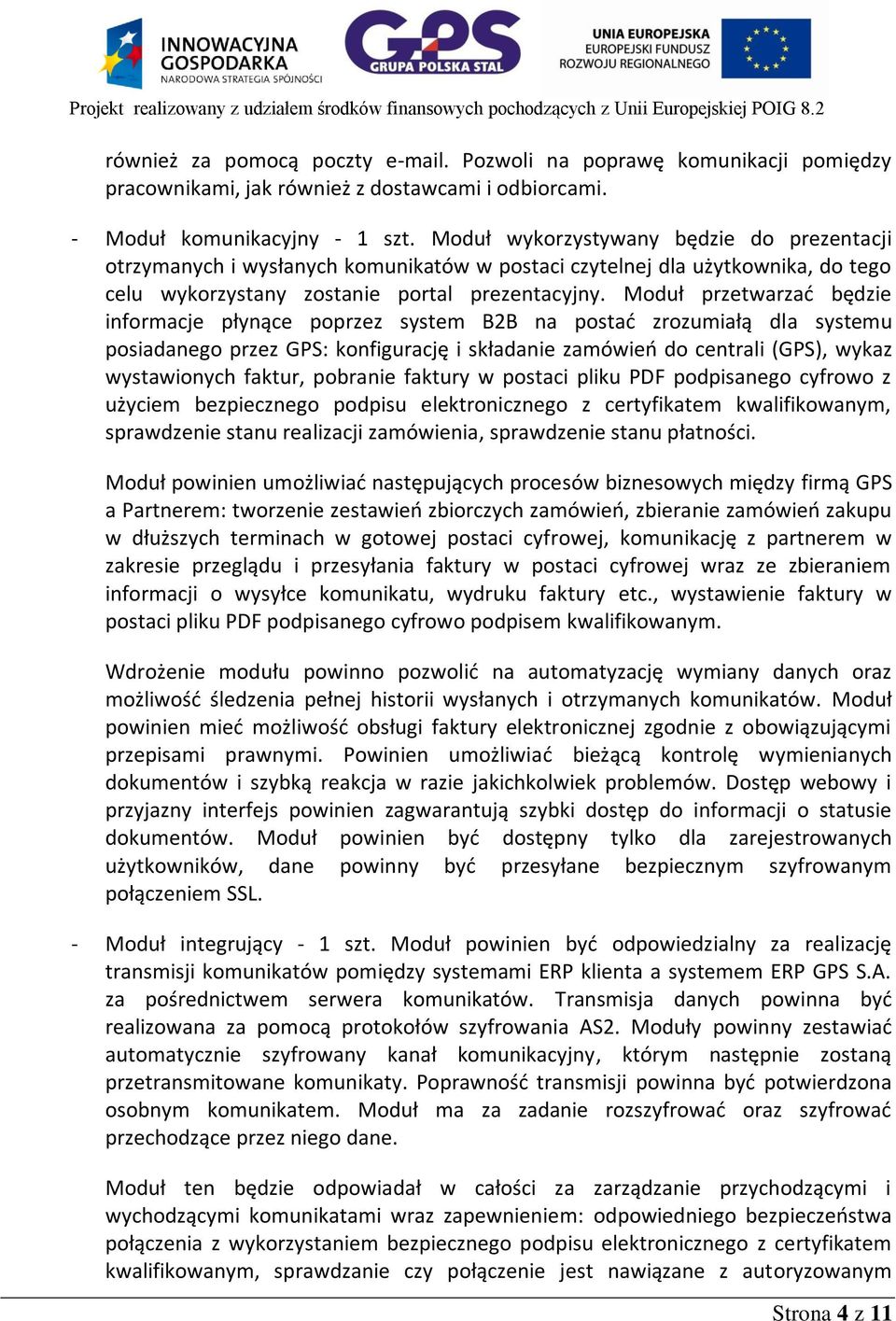 INNOWACYJNA GOSPODARKA
NARODOWA STRATEGIA SPÓJNOŚCI

GPS
GRUPA POLSKA STAL

UNIA EUROPEJSKA
EUROPEJSKI FUNDUSZ
ROZWOJU REGIONALNEGO

Projekt realizowany z udziałem środków finansowych pochodzących z Unii Europejskiej POIG 8.2

również za pomocą poczty e-mail. Pozwoli na poprawę komunikacji pomiędzy pracownikami, jak również z dostawcami i odbiorcami.

- Moduł komunikacyjny - 1 szt. Moduł wykorzystywany będzie do prezentacji otrzymanych i wysłanych komunikatów w postaci czytelnej dla użytkownika, do tego celu wykorzystany zostanie portal prezentacyjny. Moduł przetwarzać będzie informacje płynące poprzez system B2B na postać zrozumiałą dla systemu posiadanego przez GPS: konfigurację i składanie zamówień do centrali (GPS), wykaz wystawionych faktur, pobranie faktury w postaci pliku PDF podpisanego cyfrowo z użyciem bezpiecznego podpisu elektronicznego z certyfikatem kwalifikowanym, sprawdzenie stanu realizacji zamówienia, sprawdzenie stanu płatności.

Moduł powinien umożliwiać następujących procesów biznesowych między firmą GPS a Partnerem: tworzenie zestawień zbiorczych zamówień, zbieranie zamówień zakupu w dłuższych terminach w gotowej postaci cyfrowej, komunikację z partnerem w zakresie przeglądu i przesyłania faktury w postaci cyfrowej wraz ze zbieraniem informacji o wysyłce komunikatu, wydruku faktury etc., wystawienie faktury w postaci pliku PDF podpisanego cyfrowo podpisem kwalifikowanym.

Wdrożenie modułu powinno pozwolić na automatyzację wymiany danych oraz możliwość śledzenia pełnej historii wysłanych i otrzymanych komunikatów. Moduł powinien mieć możliwość obsługi faktury elektronicznej zgodnie z obowiązującymi przepisami prawnymi. Powinien umożliwiać bieżącą kontrolę wymienianych dokumentów i szybką reakcja w razie jakichkolwiek problemów. Dostęp webowy i przyjazny interfejs powinien zagwarantują szybki dostęp do informacji o statusie dokumentów. Moduł powinien być dostępny tylko dla zarejestrowanych użytkowników, dane powinny być przesyłane bezpiecznym szyfrowanym połączeniem SSL.

- Moduł integrujący - 1 szt. Moduł powinien być odpowiedzialny za realizację transmisji komunikatów pomiędzy systemami ERP klienta a systemem ERP GPS S.A. za pośrednictwem serwera komunikatów. Transmisja danych powinna być realizowana za pomocą protokołów szyfrowania AS2. Moduły powinny zestawiać automatycznie szyfrowany kanał komunikacyjny, którym następnie zostaną przetransmitowane komunikaty. Poprawność transmisji powinna być potwierdzona osobnym komunikatem. Moduł ma za zadanie rozszyfrować oraz szyfrować przechodzące przez niego dane.

Moduł ten będzie odpowiadał w całości za zarządzanie przychodzącymi i wychodzącymi komunikatami wraz zapewnieniem: odpowiedniego bezpieczeństwa połączenia z wykorzystaniem bezpiecznego podpisu elektronicznego z certyfikatem kwalifikowanym, sprawdzanie czy połączenie jest nawiązane z autoryzowanym

Strona 4 z 11